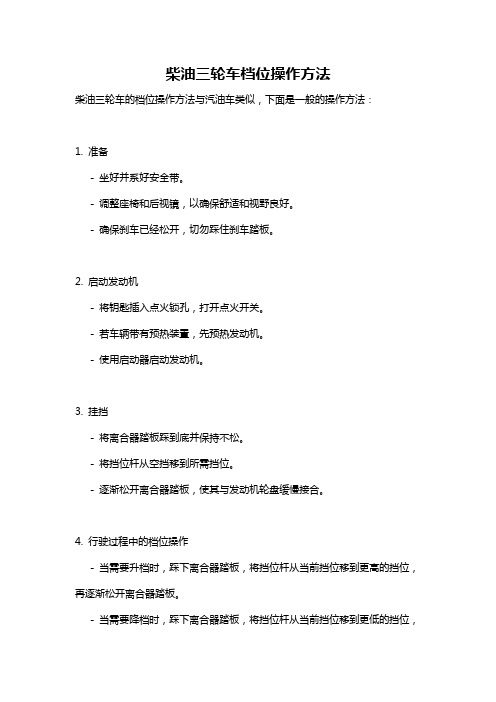 柴油三轮车档位操作方法

柴油三轮车的档位操作方法与汽油车类似，下面是一般的操作方法：

1. 准备

- 坐好并系好安全带。

- 调整座椅和后视镜，以确保舒适和视野良好。

- 确保刹车已经松开，切勿踩住刹车踏板。

2. 启动发动机

- 将钥匙插入点火锁孔，打开点火开关。

- 若车辆带有预热装置，先预热发动机。

- 使用启动器启动发动机。

3. 挂挡

- 将离合器踏板踩到底并保持不松。

- 将挡位杆从空挡移到所需挡位。

- 逐渐松开离合器踏板，使其与发动机轮盘缓慢接合。

4. 行驶过程中的档位操作

- 当需要升档时，踩下离合器踏板，将挡位杆从当前挡位移到更高的挡位，再逐渐松开离合器踏板。

- 当需要降档时，踩下离合器踏板，将挡位杆从当前挡位移到更低的挡位，